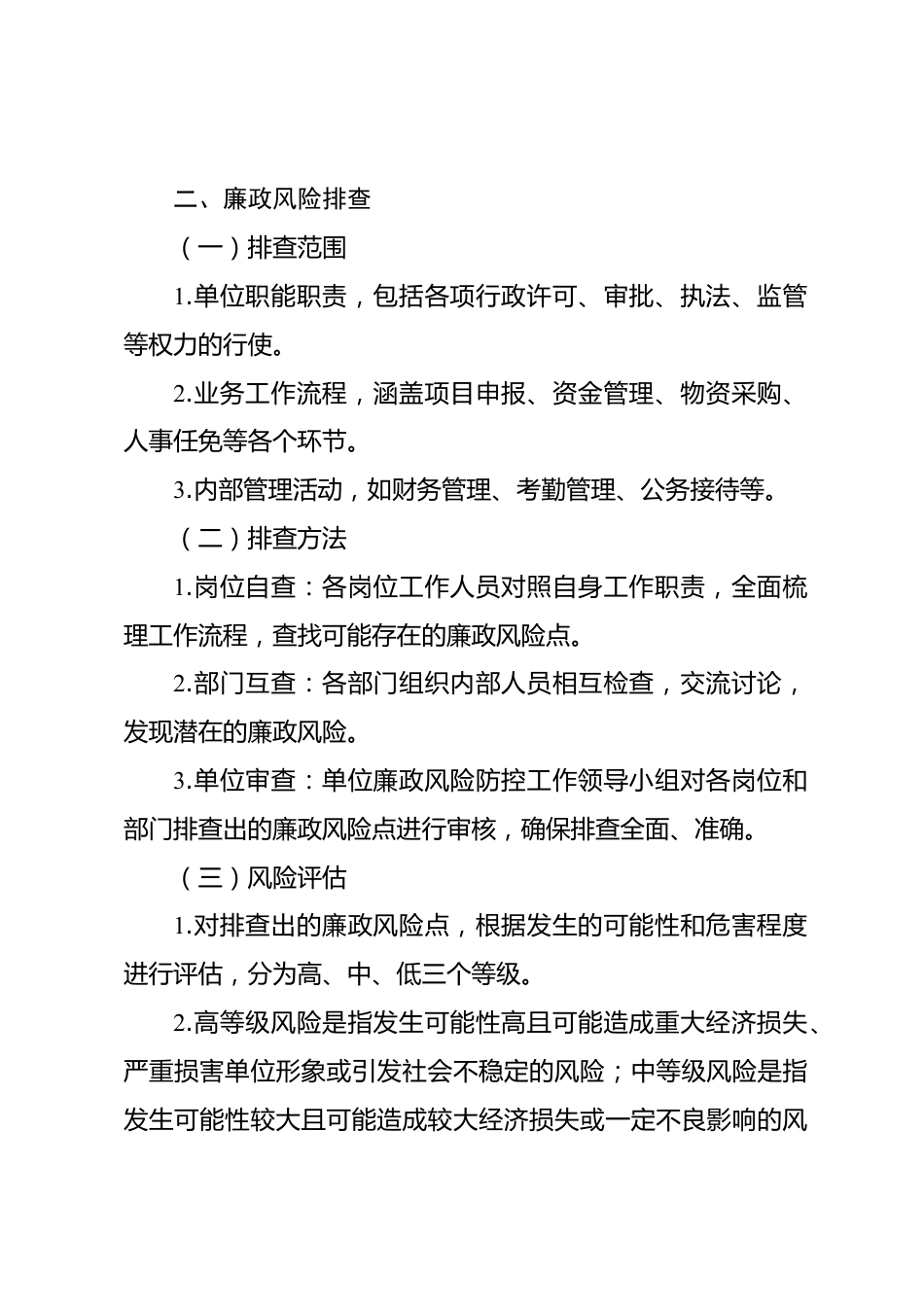 二、廉政风险排查

（一）排查范围

1.单位职能职责，包括各项行政许可、审批、执法、监管等权力的行使。

2.业务工作流程，涵盖项目申报、资金管理、物资采购、人事任免等各个环节。

3.内部管理活动，如财务管理、考勤管理、公务接待等。

（二）排查方法

1.岗位自查：各岗位工作人员对照自身工作职责，全面梳理工作流程，查找可能存在的廉政风险点。

2.部门互查：各部门组织内部人员相互检查，交流讨论，发现潜在的廉政风险。

3.单位审查：单位廉政风险防控工作领导小组对各岗位和部门排查出的廉政风险点进行审核，确保排查全面、准确。

（三）风险评估

1.对排查出的廉政风险点，根据发生的可能性和危害程度进行评估，分为高、中、低三个等级。

2.高等级风险是指发生可能性高且可能造成重大经济损失、严重损害单位形象或引发社会不稳定的风险；中等级风险是指发生可能性较大且可能造成较大经济损失或一定不良影响的风